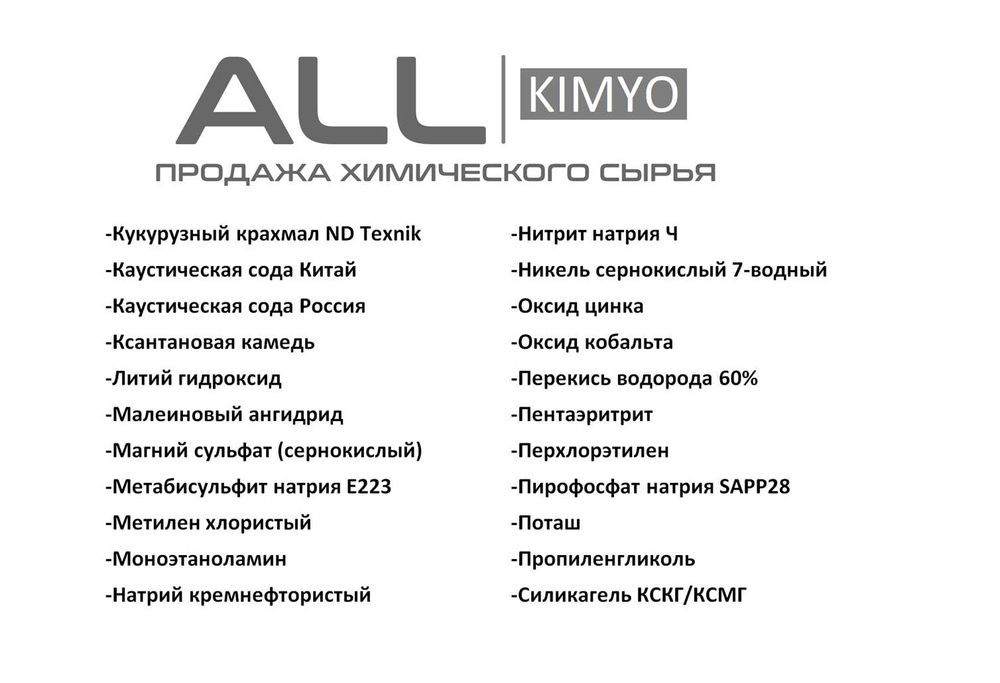 ALL KIMYO
ПРОДАЖА ХИМИЧЕСКОГО СЫРЬЯ

-Кукурузный крахмал ND Texnik
-Каустическая сода Китай
-Каустическая сода Россия
-Ксантановая камедь
-Литий гидроксид
-Малеиновый ангидрид
-Магний сульфат (сернокислый)
-Метабисульфит натрия Е223
-Метилен хлористый
-Моноэтаноламин
-Натрий кремнефтористый

-Нитрит натрия Ч
-Никель сернокислый 7-водный
-Оксид цинка
-Оксид кобальта
-Перекись водорода 60%
-Пентаэритрит
-Перхлорэтилен
-Пирофосфат натрия SAPP28
-Поташ
-Пропиленгликоль
-Силикагель КСКГ/КСМГ